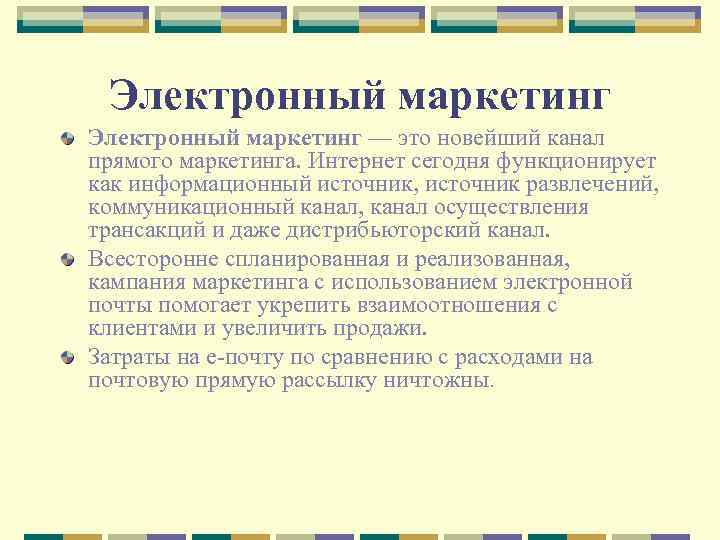 Электронный маркетинг

Электронный маркетинг — это новейший канал прямого маркетинга. Интернет сегодня функционирует как информационный источник, источник развлечений, коммуникационный канал, канал осуществления трансакций и даже дистрибьюторский канал.

Всесторонне спланированная и реализованная, кампания маркетинга с использованием электронной почты помогает укрепить взаимоотношения с клиентами и увеличить продажи.

Затраты на е-почту по сравнению с расходами на почтовую прямую рассылку ничтожны.